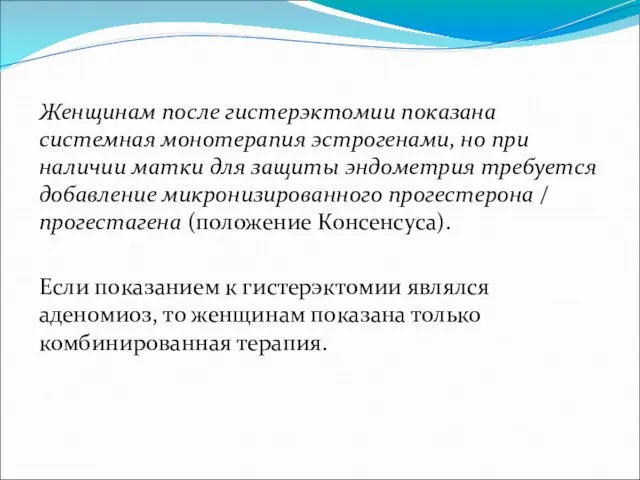 Женщинам после гистерэктомии показана системная монотерапия эстрогенами, но при наличии матки для защиты эндометрия требуется добавление микронизированного прогестерона / прогестагена (положение Консенсуса).

Если показанием к гистерэктомии являлся аденомиоз, то женщинам показана только комбинированная терапия.